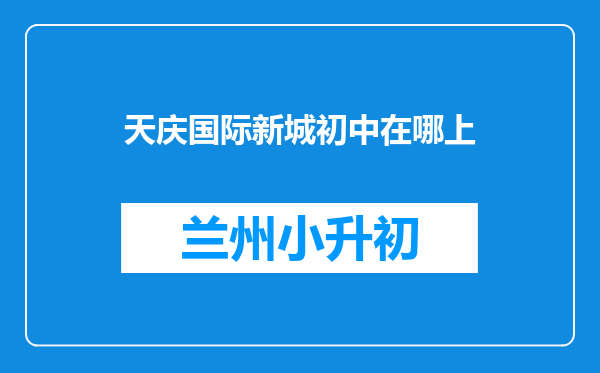 天庆国际新城初中在哪上

兰州小升初